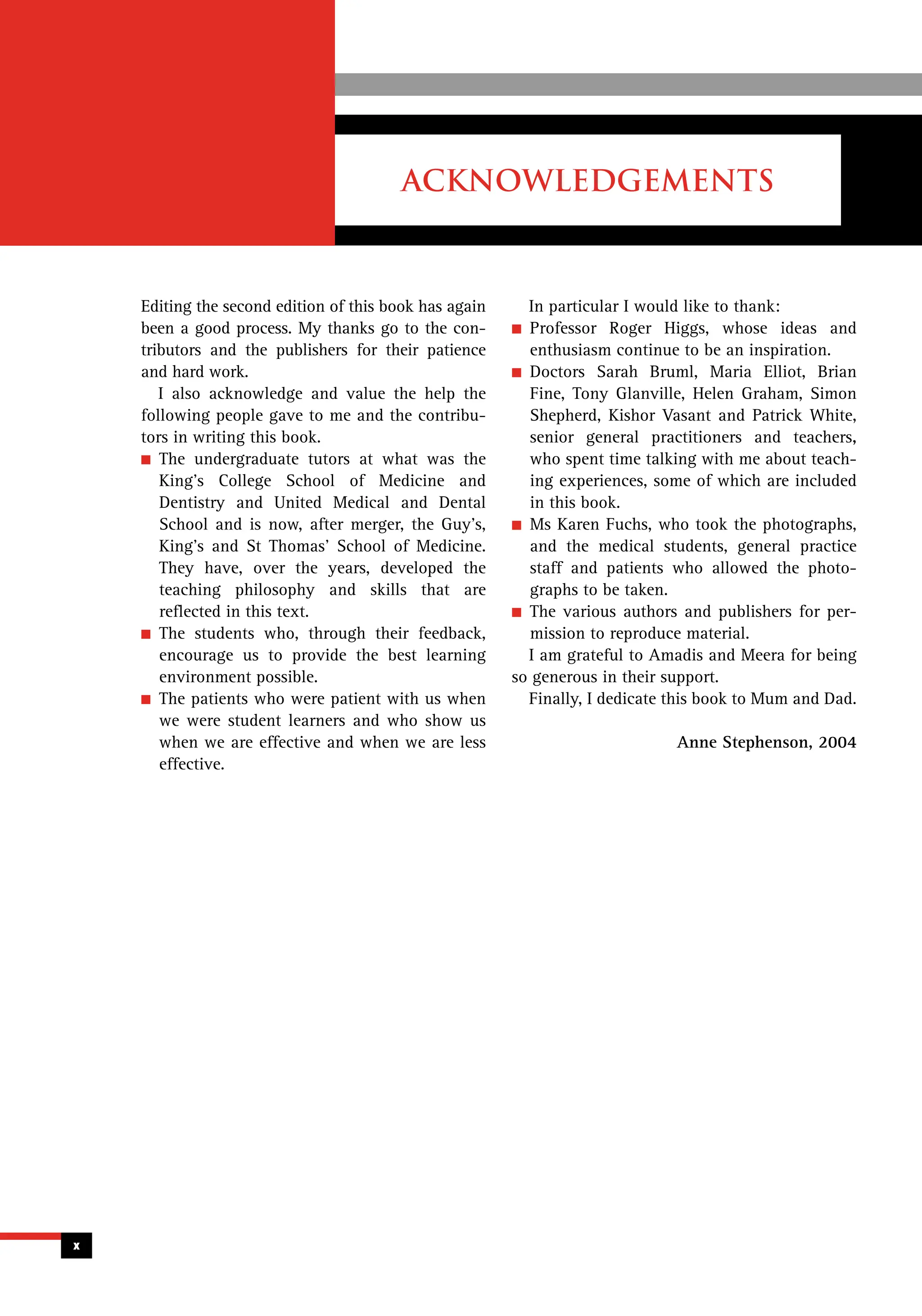 ACKNOWLEDGEMENTS

Editing the second edition of this book has again been a good process. My thanks go to the contributors and the publishers for their patience and hard work.

I also acknowledge and value the help the following people gave to me and the contributors in writing this book.

• The undergraduate tutors at what was the King's College School of Medicine and Dentistry and United Medical and Dental School and is now, after merger, the Guy's, King's and St Thomas' School of Medicine. They have, over the years, developed the teaching philosophy and skills that are reflected in this text.
• The students who, through their feedback, encourage us to provide the best learning environment possible.
• The patients who were patient with us when we were student learners and who show us when we are effective and when we are less effective.

In particular I would like to thank:

• Professor Roger Higgs, whose ideas and enthusiasm continue to be an inspiration.
• Doctors Sarah Bruml, Maria Elliot, Brian Fine, Tony Glanville, Helen Graham, Simon Shepherd, Kishor Vasant and Patrick White, senior general practitioners and teachers, who spent time talking with me about teaching experiences, some of which are included in this book.
• Ms Karen Fuchs, who took the photographs, and the medical students, general practice staff and patients who allowed the photographs to be taken.
• The various authors and publishers for permission to reproduce material.

I am grateful to Amadis and Meera for being so generous in their support.

Finally, I dedicate this book to Mum and Dad.

Anne Stephenson, 2004

x